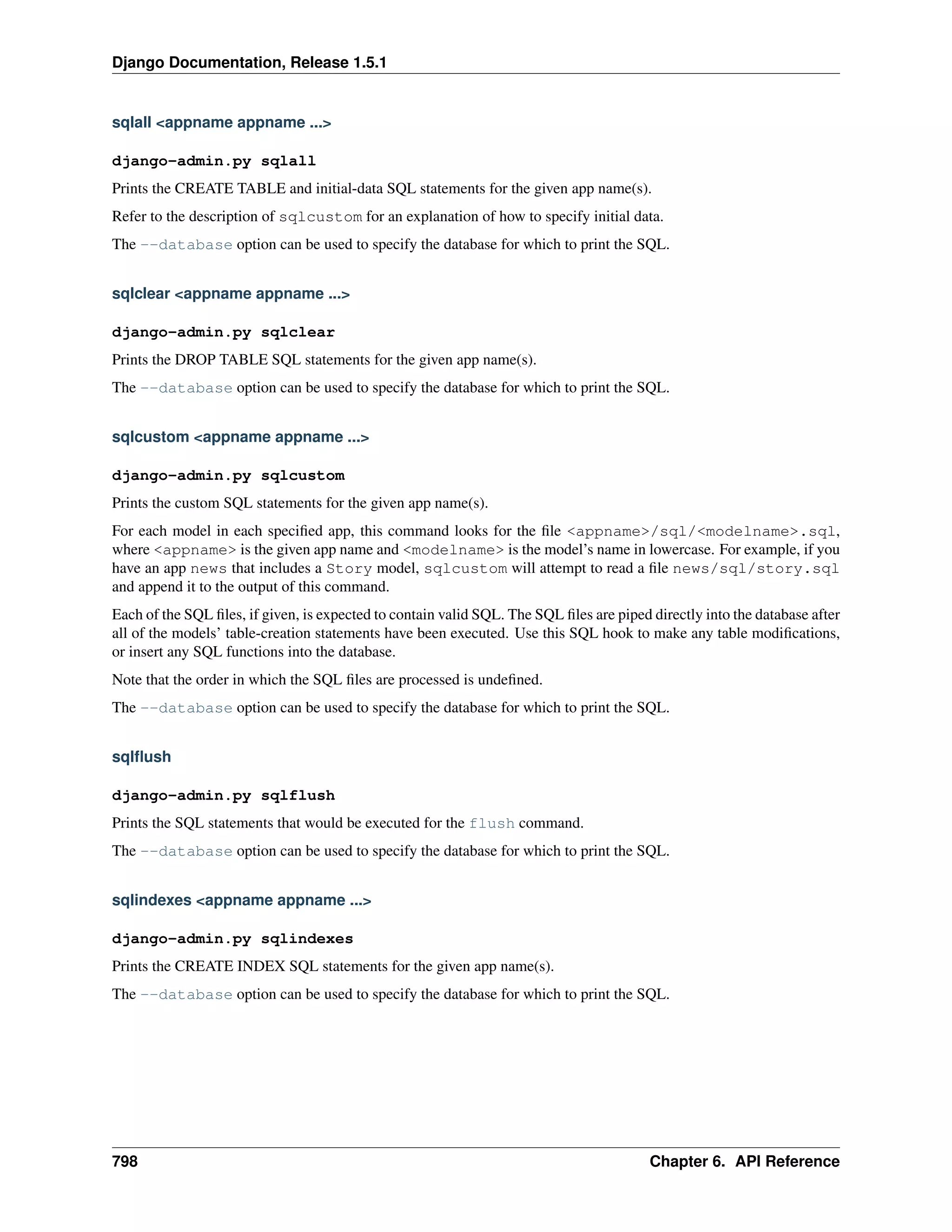 Django Documentation, Release 1.5.1

sqlall <appname appname ...>

django-admin.py sqlall

Prints the CREATE TABLE and initial-data SQL statements for the given app name(s).

Refer to the description of sqlcustom for an explanation of how to specify initial data.

The --database option can be used to specify the database for which to print the SQL.

sqlclear <appname appname ...>

django-admin.py sqlclear

Prints the DROP TABLE SQL statements for the given app name(s).

The --database option can be used to specify the database for which to print the SQL.

sqlcustom <appname appname ...>

django-admin.py sqlcustom

Prints the custom SQL statements for the given app name(s).

For each model in each specified app, this command looks for the file <appname>/sql/<modelname>.sql, where <appname> is the given app name and <modelname> is the model's name in lowercase. For example, if you have an app news that includes a Story model, sqlcustom will attempt to read a file news/sql/story.sql and append it to the output of this command.

Each of the SQL files, if given, is expected to contain valid SQL. The SQL files are piped directly into the database after all of the models' table-creation statements have been executed. Use this SQL hook to make any table modifications, or insert any SQL functions into the database.

Note that the order in which the SQL files are processed is undefined.

The --database option can be used to specify the database for which to print the SQL.

sqlflush

django-admin.py sqlflush

Prints the SQL statements that would be executed for the flush command.

The --database option can be used to specify the database for which to print the SQL.

sqlindexes <appname appname ...>

django-admin.py sqlindexes

Prints the CREATE INDEX SQL statements for the given app name(s).

The --database option can be used to specify the database for which to print the SQL.

798 Chapter 6. API Reference